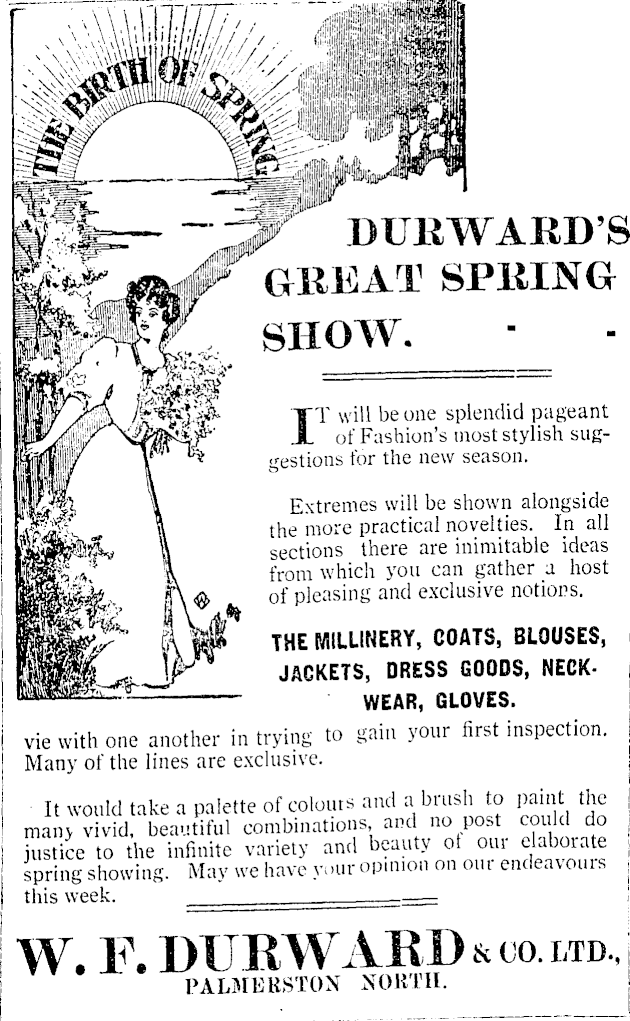 THE BIRTH OF SPRING

DURWARD'S GREAT SPRING SHOW. - -

IT will be one splendid pageant of Fashion's most stylish suggestions for the new season.

Extremes will be shown alongside the more practical novelties. In all sections there are inimitable ideas from which you can gather a host of pleasing and exclusive notions.

THE MILLINERY, COATS, BLOUSES, JACKETS, DRESS GOODS, NECKWEAR, GLOVES.

vie with one another in trying to gain your first inspection. Many of the lines are exclusive.

It would take a palette of colours and a brush to paint the many vivid, beautiful combinations, and no post could do justice to the infinite variety and beauty of our elaborate spring showing. May we have your opinion on our endeavours this week.

W. F. DURWARD & CO. LTD., PALMERSTON NORTH.